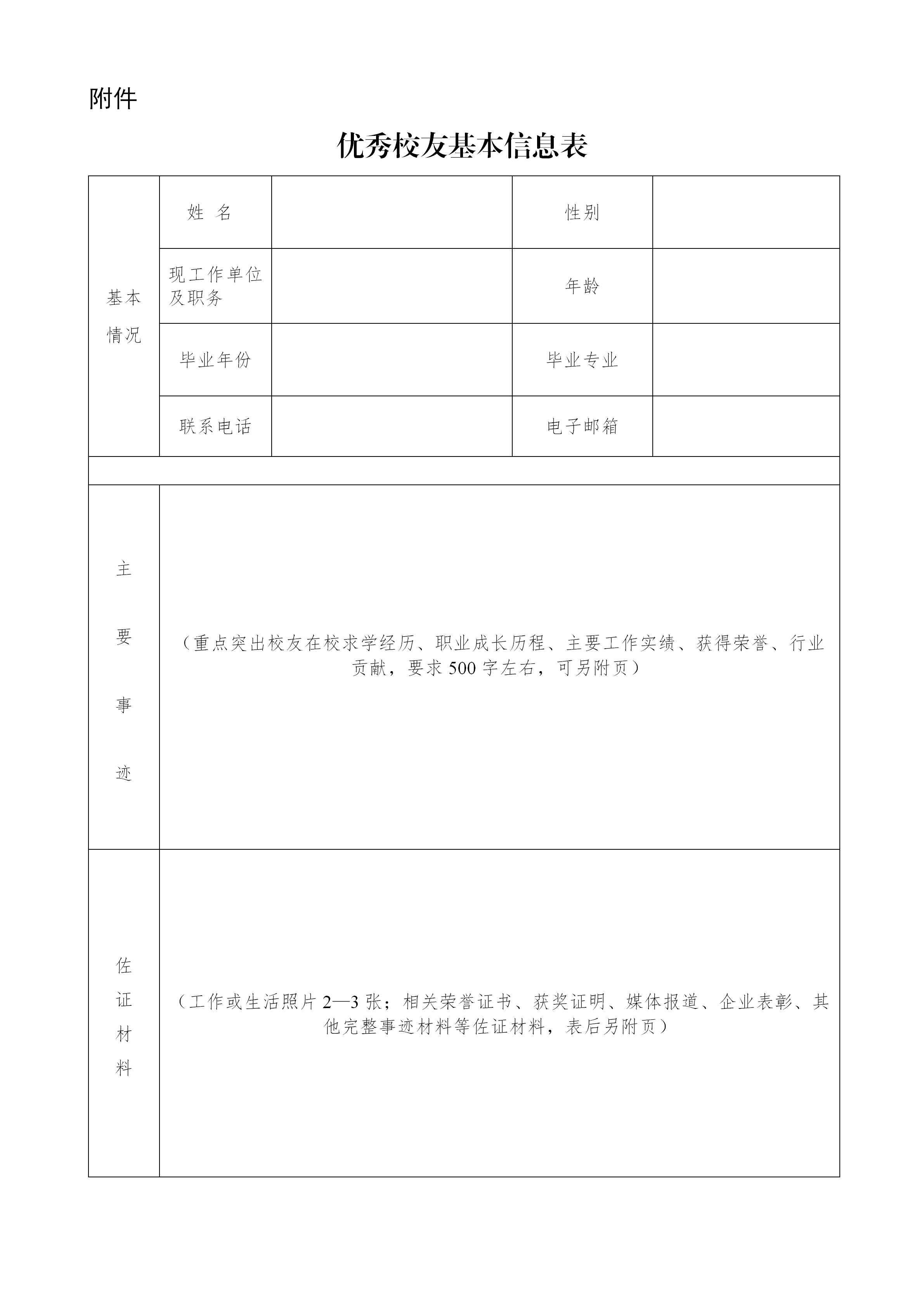 附件

优秀校友基本信息表

| 基本情况 | 姓　名 | | 性别 | |
|---|---|---|---|---|
| | 现工作单位及职务 | | 年龄 | |
| | 毕业年份 | | 毕业专业 | |
| | 联系电话 | | 电子邮箱 | |
| | | | | |
| 主要事迹 | （重点突出校友在校求学经历、职业成长历程、主要工作实绩、获得荣誉、行业贡献，要求 500 字左右，可另附页） | | | |
| 佐证材料 | （工作或生活照片 2—3 张；相关荣誉证书、获奖证明、媒体报道、企业表彰、其他完整事迹材料等佐证材料，表后另附页） | | | |